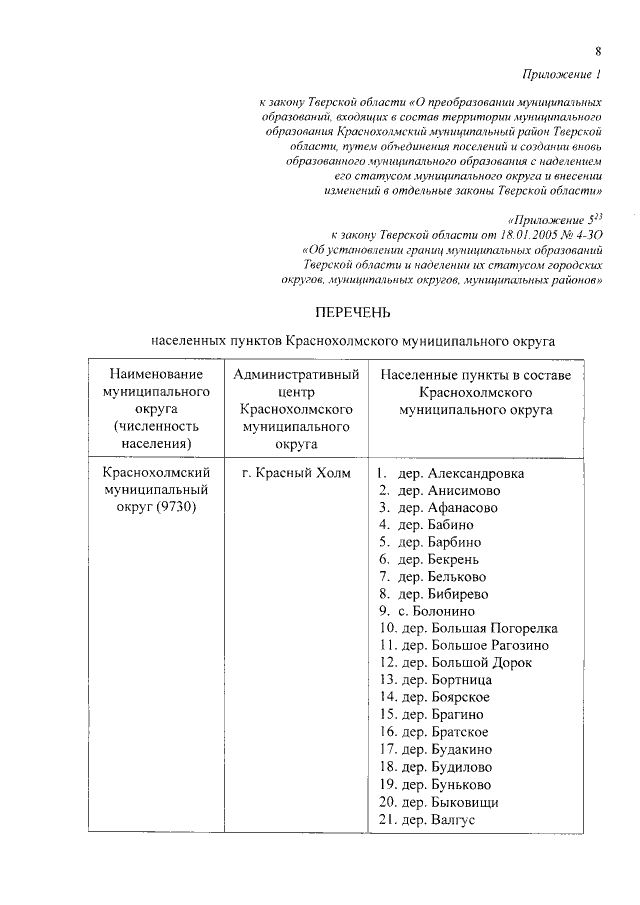 8

Приложение 1

к закону Тверской области «О преобразовании муниципальных образований, входящих в состав территории муниципального образования Краснохолмский муниципальный район Тверской области, путем объединения поселений и создании вновь образованного муниципального образования с наделением его статусом муниципального округа и внесении изменений в отдельные законы Тверской области»

«Приложение $5^{23}$

к закону Тверской области от 18.01.2005 № 4-ЗО «Об установлении границ муниципальных образований Тверской области и наделении их статусом городских округов, муниципальных округов, муниципальных районов»

ПЕРЕЧЕНЬ

населенных пунктов Краснохолмского муниципального округа

| Наименование муниципального округа (численность населения) | Административный центр Краснохолмского муниципального округа | Населенные пункты в составе Краснохолмского муниципального округа |
|---|---|---|
| Краснохолмский муниципальный округ (9730) | г. Красный Холм | 1. дер. Александровка<br>2. дер. Анисимово<br>3. дер. Афанасово<br>4. дер. Бабино<br>5. дер. Барбино<br>6. дер. Бекрень<br>7. дер. Бельково<br>8. дер. Бибирево<br>9. с. Болонино<br>10. дер. Большая Погорелка<br>11. дер. Большое Рагозино<br>12. дер. Большой Дорок<br>13. дер. Бортница<br>14. дер. Боярское<br>15. дер. Брагино<br>16. дер. Братское<br>17. дер. Будакино<br>18. дер. Будилово<br>19. дер. Буньково<br>20. дер. Быковищи<br>21. дер. Валгус |